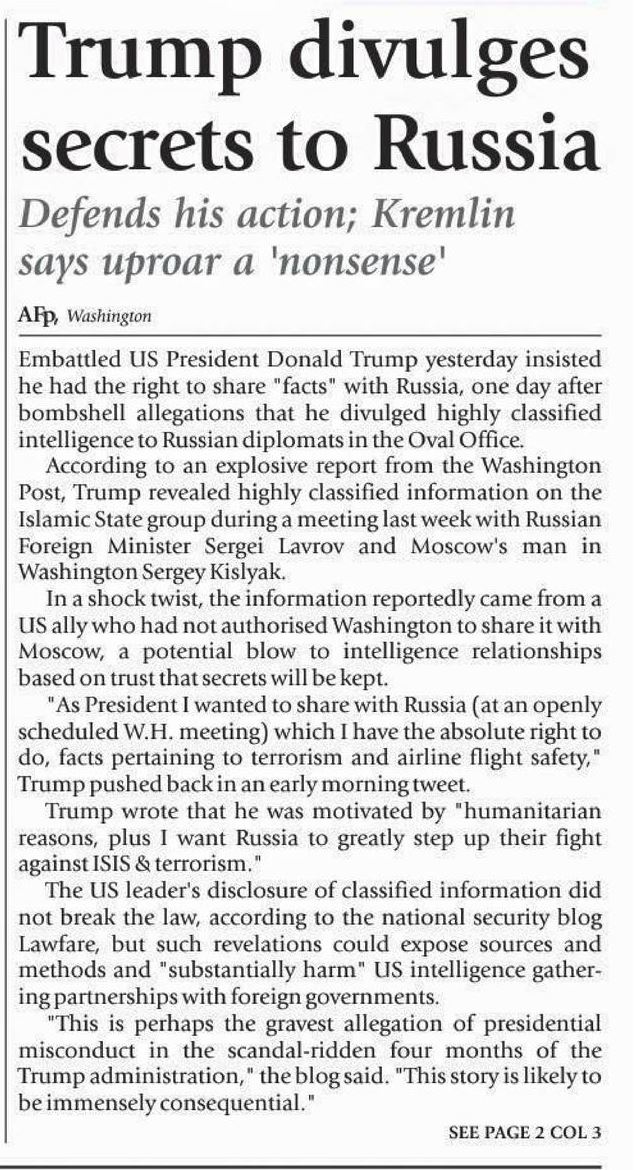 Trump divulges secrets to Russia

Defends his action; Kremlin says uproar a 'nonsense'

AFp, Washington

Embattled US President Donald Trump yesterday insisted he had the right to share "facts" with Russia, one day after bombshell allegations that he divulged highly classified intelligence to Russian diplomats in the Oval Office.

According to an explosive report from the Washington Post, Trump revealed highly classified information on the Islamic State group during a meeting last week with Russian Foreign Minister Sergei Lavrov and Moscow's man in Washington Sergey Kislyak.

In a shock twist, the information reportedly came from a US ally who had not authorised Washington to share it with Moscow, a potential blow to intelligence relationships based on trust that secrets will be kept.

"As President I wanted to share with Russia (at an openly scheduled W.H. meeting) which I have the absolute right to do, facts pertaining to terrorism and airline flight safety," Trump pushed back in an early morning tweet.

Trump wrote that he was motivated by "humanitarian reasons, plus I want Russia to greatly step up their fight against ISIS & terrorism."

The US leader's disclosure of classified information did not break the law, according to the national security blog Lawfare, but such revelations could expose sources and methods and "substantially harm" US intelligence gathering partnerships with foreign governments.

"This is perhaps the gravest allegation of presidential misconduct in the scandal-ridden four months of the Trump administration," the blog said. "This story is likely to be immensely consequential."

SEE PAGE 2 COL 3